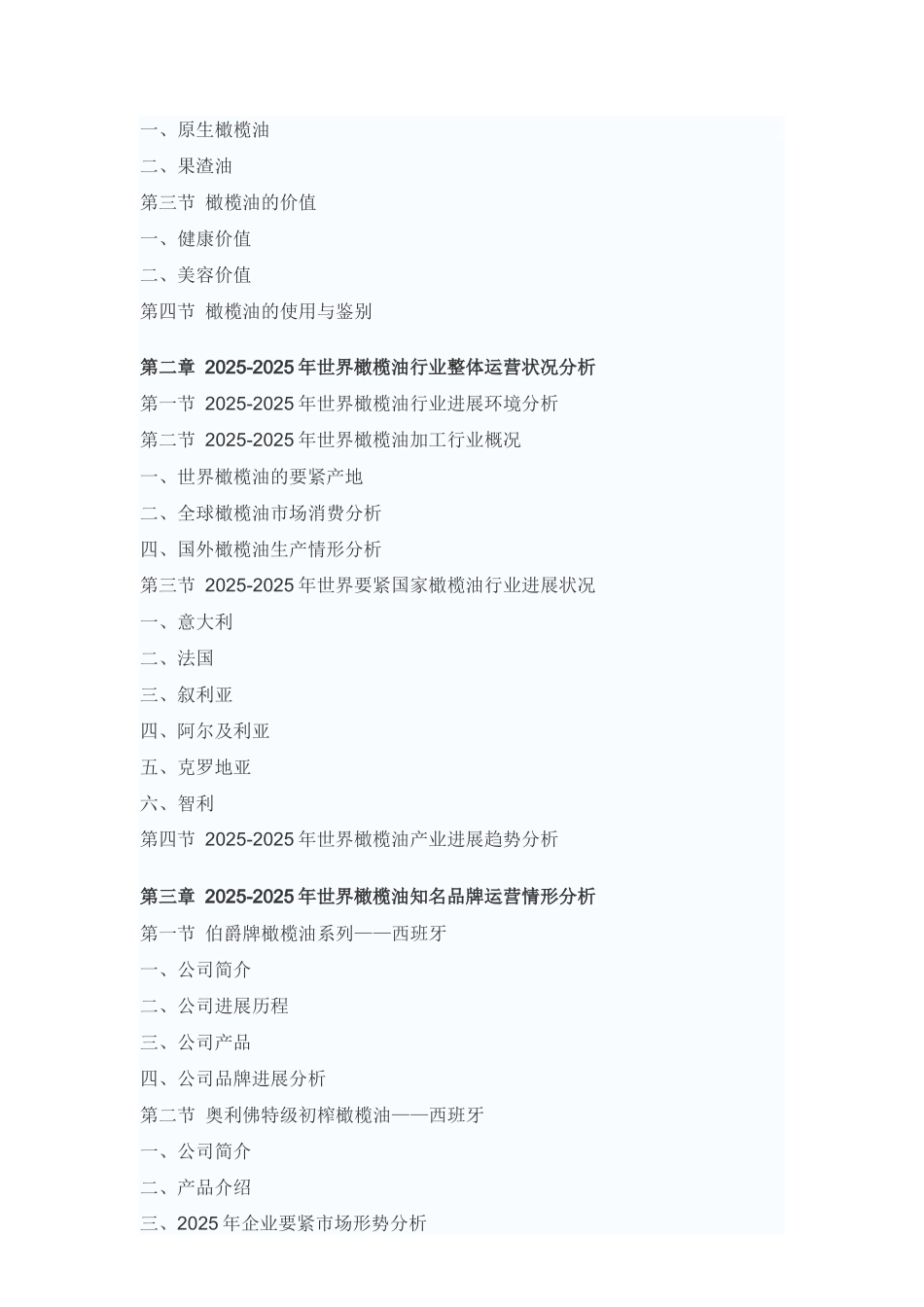 一、原生橄榄油
二、果渣油
第三节 橄榄油的价值
一、健康价值
二、美容价值
第四节 橄榄油的使用与鉴别

第二章 2025-2025 年世界橄榄油行业整体运营状况分析
第一节 2025-2025 年世界橄榄油行业进展环境分析
第二节 2025-2025 年世界橄榄油加工行业概况
一、世界橄榄油的要紧产地
二、全球橄榄油市场消费分析
四、国外橄榄油生产情形分析
第三节 2025-2025 年世界要紧国家橄榄油行业进展状况
一、意大利
二、法国
三、叙利亚
四、阿尔及利亚
五、克罗地亚
六、智利
第四节 2025-2025 年世界橄榄油产业进展趋势分析

第三章 2025-2025 年世界橄榄油知名品牌运营情形分析
第一节 伯爵牌橄榄油系列——西班牙
一、公司简介
二、公司进展历程
三、公司产品
四、公司品牌进展分析
第二节 奥利佛特级初榨橄榄油——西班牙
一、公司简介
二、产品介绍
三、2025 年企业要紧市场形势分析